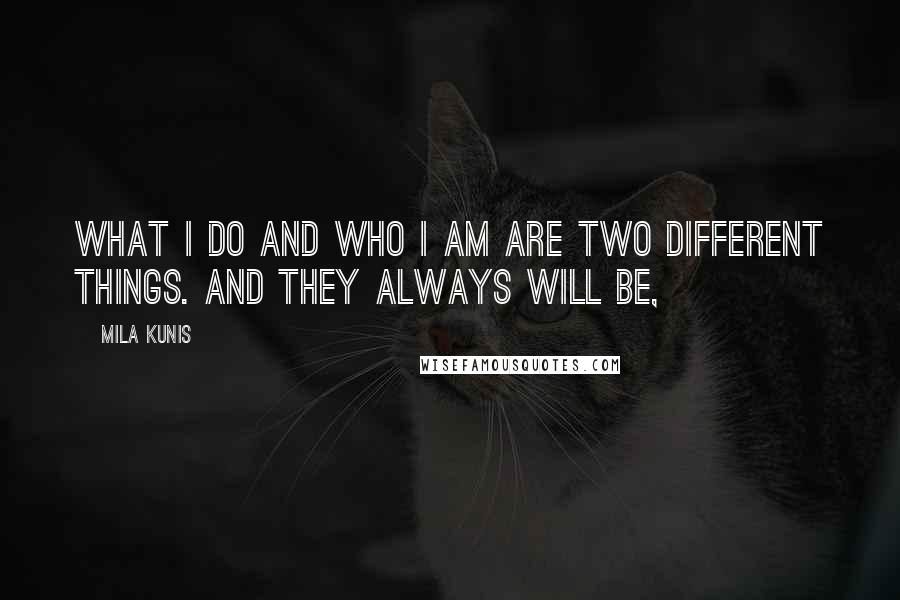 WHAT I DO AND WHO I AM ARE TWO DIFFERENT THINGS. AND THEY ALWAYS WILL BE,

MILA KUNIS

WISEFAMOUSQUOTES.COM